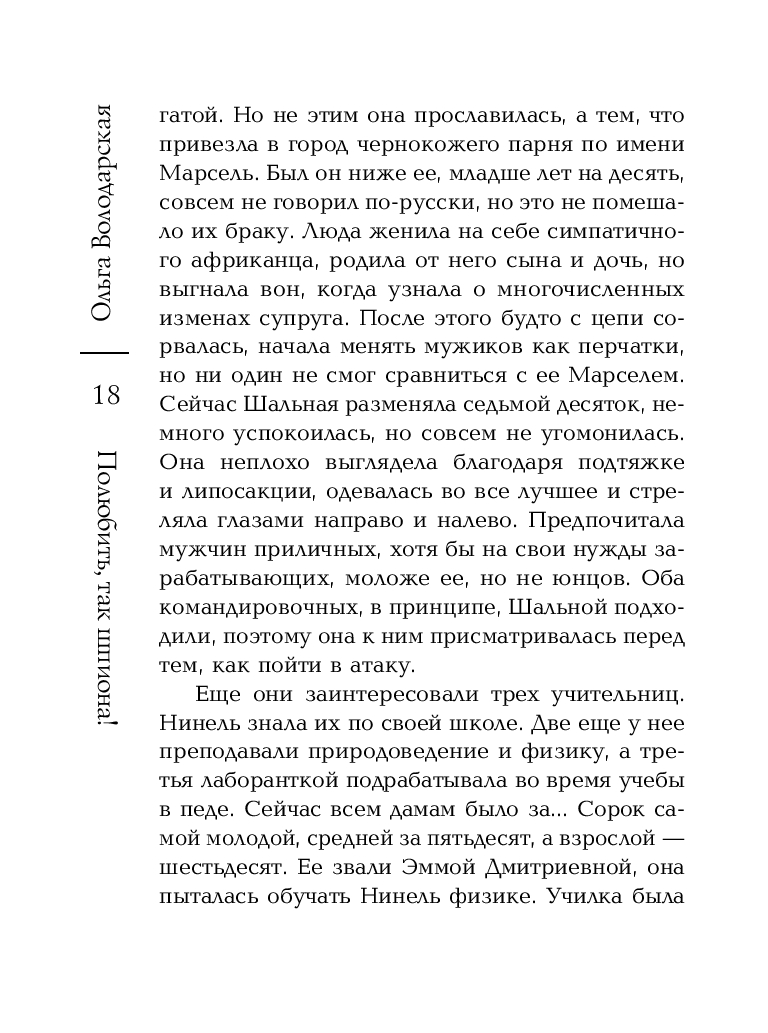 Ольга Володарская

18

Полюбить, так шпиона!

гатой. Но не этим она прославилась, а тем, что привезла в город чернокожего парня по имени Марсель. Был он ниже ее, младше лет на десять, совсем не говорил по-русски, но это не помешало их браку. Люда женила на себе симпатичного африканца, родила от него сына и дочь, но выгнала вон, когда узнала о многочисленных изменах супруга. После этого будто с цепи сорвалась, начала менять мужиков как перчатки, но ни один не смог сравниться с ее Марселем. Сейчас Шальная разменяла седьмой десяток, немного успокоилась, но совсем не угомонилась. Она неплохо выглядела благодаря подтяжке и липосакции, одевалась во все лучшее и стреляла глазами направо и налево. Предпочитала мужчин приличных, хотя бы на свои нужды зарабатывающих, моложе ее, но не юнцов. Оба командировочных, в принципе, Шальной подходили, поэтому она к ним присматривалась перед тем, как пойти в атаку.

Еще они заинтересовали трех учительниц. Нинель знала их по своей школе. Две еще у нее преподавали природоведение и физику, а третья лаборанткой подрабатывала во время учебы в педе. Сейчас всем дамам было за... Сорок самой молодой, средней за пятьдесят, а взрослой — шестьдесят. Ее звали Эммой Дмитриевной, она пыталась обучать Нинель физике. Училка была